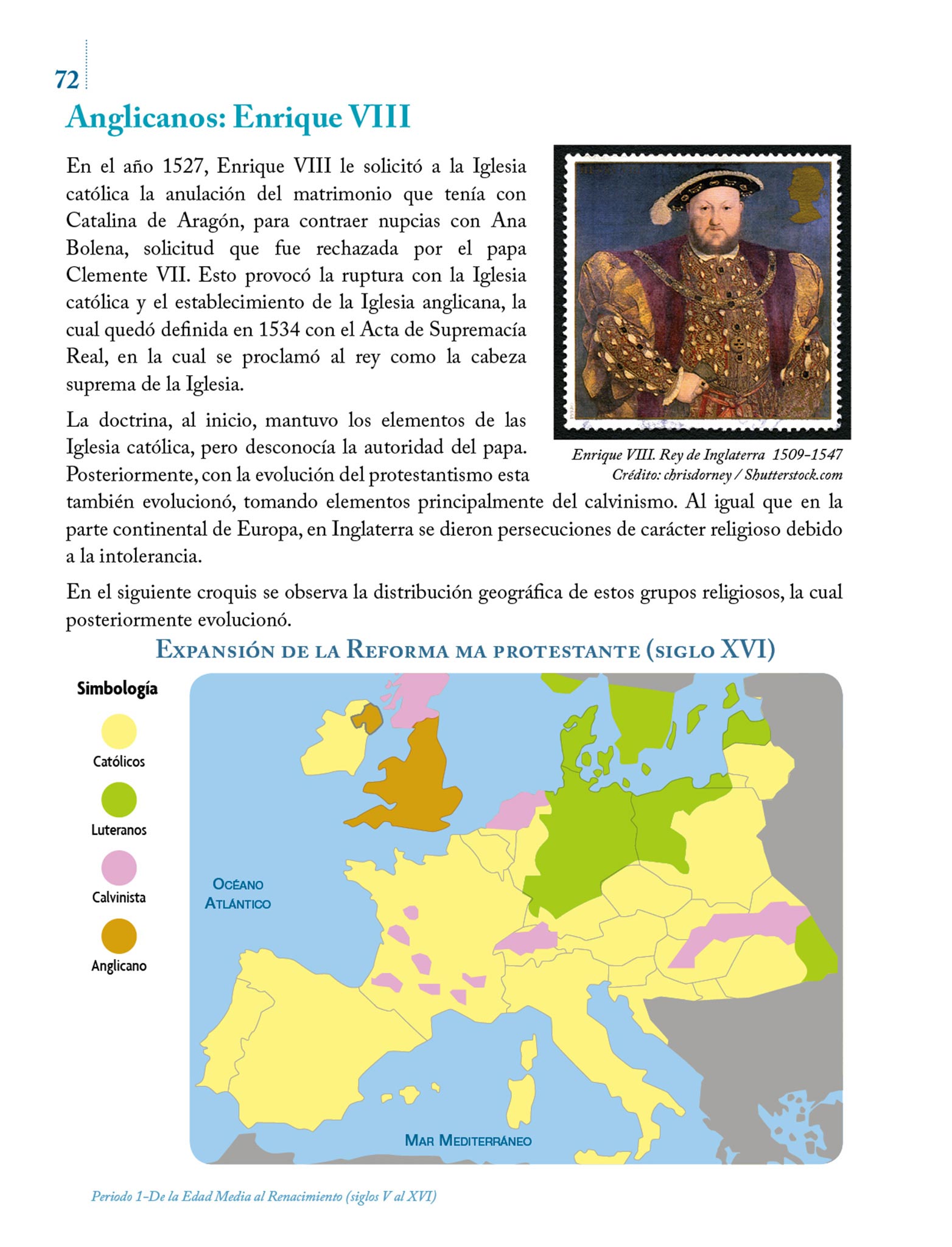 72

Anglicanos: Enrique VIII

En el año 1527, Enrique VIII le solicitó a la Iglesia católica la anulación del matrimonio que tenía con Catalina de Aragón, para contraer nupcias con Ana Bolena, solicitud que fue rechazada por el papa Clemente VII. Esto provocó la ruptura con la Iglesia católica y el establecimiento de la Iglesia anglicana, la cual quedó definida en 1534 con el Acta de Supremacía Real, en la cual se proclamó al rey como la cabeza suprema de la Iglesia.

La doctrina, al inicio, mantuvo los elementos de las Iglesia católica, pero desconocía la autoridad del papa. Posteriormente, con la evolución del protestantismo esta también evolucionó, tomando elementos principalmente del calvinismo. Al igual que en la parte continental de Europa, en Inglaterra se dieron persecuciones de carácter religioso debido a la intolerancia.

Enrique VIII. Rey de Inglaterra 1509-1547
Crédito: chrisdorney / Shutterstock.com

En el siguiente croquis se observa la distribución geográfica de estos grupos religiosos, la cual posteriormente evolucionó.

Expansión de la Reforma ma protestante (siglo XVI)

Simbología
Católicos
Luteranos
Calvinista
Anglicano

Océano Atlántico
Mar Mediterráneo

Periodo 1-De la Edad Media al Renacimiento (siglos V al XVI)